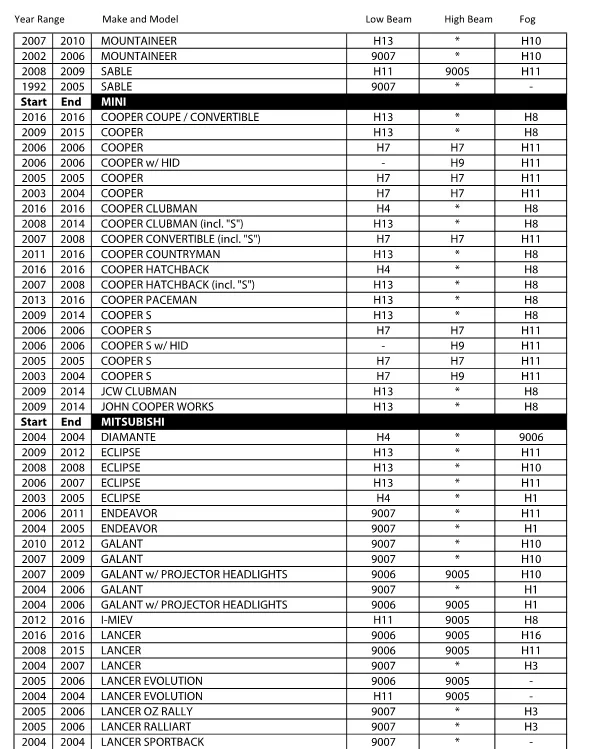 | Year Range | | Make and Model | Low Beam | High Beam | Fog |
|---|---|---|---|---|---|
| 2007 | 2010 | MOUNTAINEER | H13 | * | H10 |
| 2002 | 2006 | MOUNTAINEER | 9007 | * | H10 |
| 2008 | 2009 | SABLE | H11 | 9005 | H11 |
| 1992 | 2005 | SABLE | 9007 | * | - |
| Start | End | MINI | | | |
| 2016 | 2016 | COOPER COUPE / CONVERTIBLE | H13 | * | H8 |
| 2009 | 2015 | COOPER | H13 | * | H8 |
| 2006 | 2006 | COOPER | H7 | H7 | H11 |
| 2006 | 2006 | COOPER w/ HID | - | H9 | H11 |
| 2005 | 2005 | COOPER | H7 | H7 | H11 |
| 2003 | 2004 | COOPER | H7 | H7 | H11 |
| 2016 | 2016 | COOPER CLUBMAN | H4 | * | H8 |
| 2008 | 2014 | COOPER CLUBMAN (incl. "S") | H13 | * | H8 |
| 2007 | 2008 | COOPER CONVERTIBLE (incl. "S") | H7 | H7 | H11 |
| 2011 | 2016 | COOPER COUNTRYMAN | H13 | * | H8 |
| 2016 | 2016 | COOPER HATCHBACK | H4 | * | H8 |
| 2007 | 2008 | COOPER HATCHBACK (incl. "S") | H13 | * | H8 |
| 2013 | 2016 | COOPER PACEMAN | H13 | * | H8 |
| 2009 | 2014 | COOPER S | H13 | * | H8 |
| 2006 | 2006 | COOPER S | H7 | H7 | H11 |
| 2006 | 2006 | COOPER S w/ HID | - | H9 | H11 |
| 2005 | 2005 | COOPER S | H7 | H7 | H11 |
| 2003 | 2004 | COOPER S | H7 | H9 | H11 |
| 2009 | 2014 | JCW CLUBMAN | H13 | * | H8 |
| 2009 | 2014 | JOHN COOPER WORKS | H13 | * | H8 |
| Start | End | MITSUBISHI | | | |
| 2004 | 2004 | DIAMANTE | H4 | * | 9006 |
| 2009 | 2012 | ECLIPSE | H13 | * | H11 |
| 2008 | 2008 | ECLIPSE | H13 | * | H10 |
| 2006 | 2007 | ECLIPSE | H13 | * | H11 |
| 2003 | 2005 | ECLIPSE | H4 | * | H1 |
| 2006 | 2011 | ENDEAVOR | 9007 | * | H11 |
| 2004 | 2005 | ENDEAVOR | 9007 | * | H1 |
| 2010 | 2012 | GALANT | 9007 | * | H10 |
| 2007 | 2009 | GALANT | 9007 | * | H10 |
| 2007 | 2009 | GALANT w/ PROJECTOR HEADLIGHTS | 9006 | 9005 | H10 |
| 2004 | 2006 | GALANT | 9007 | * | H1 |
| 2004 | 2006 | GALANT w/ PROJECTOR HEADLIGHTS | 9006 | 9005 | H1 |
| 2012 | 2016 | I-MIEV | H11 | 9005 | H8 |
| 2016 | 2016 | LANCER | 9006 | 9005 | H16 |
| 2008 | 2015 | LANCER | 9006 | 9005 | H11 |
| 2004 | 2007 | LANCER | 9007 | * | H3 |
| 2005 | 2006 | LANCER EVOLUTION | 9006 | 9005 | - |
| 2004 | 2004 | LANCER EVOLUTION | H11 | 9005 | - |
| 2005 | 2006 | LANCER OZ RALLY | 9007 | * | H3 |
| 2005 | 2006 | LANCER RALLIART | 9007 | * | H3 |
| 2004 | 2004 | LANCER SPORTBACK | 9007 | * | - |